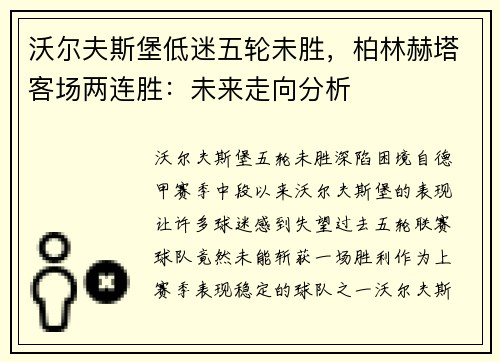 沃尔夫斯堡低迷五轮未胜，柏林赫塔客场两连胜：未来走向分析

沃尔夫斯堡五轮未胜深陷困境自德甲赛季中段以来沃尔夫斯堡的表现让许多球迷感到失望过去五轮联赛球队竟然未能斩获一场胜利作为上赛季表现稳定的球队之一沃尔夫斯